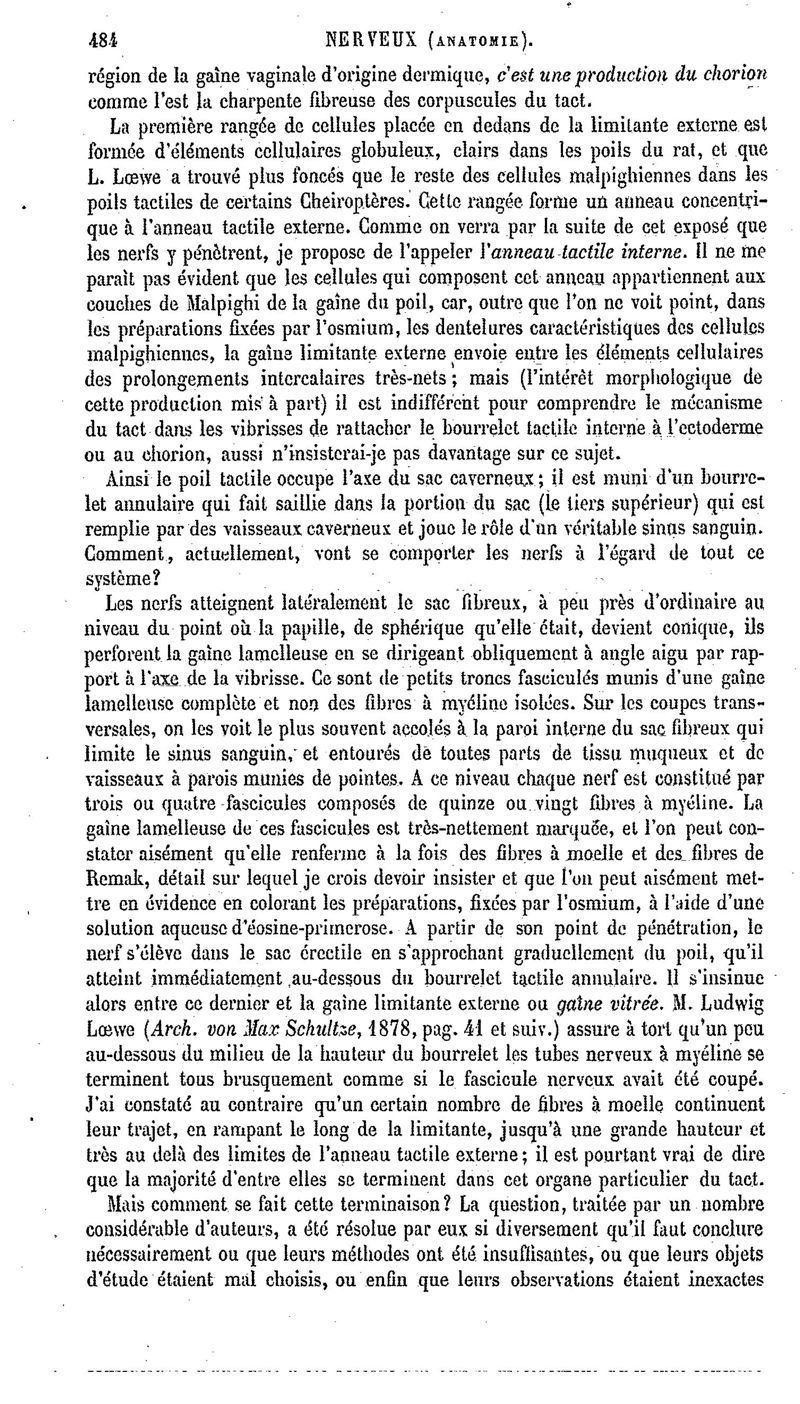 484 NERVEUX (ANATOMIE).

région de la gaîne vaginale d'origine dermique, c'est une production du chorion comme l'est la charpente fibreuse des corpuscules du tact.

La première rangée de cellules placée en dedans de la limitante externe est formée d'éléments cellulaires globuleux, clairs dans les poils du rat, et que L. Lœwe a trouvé plus foncés que le reste des cellules malpighiennes dans les poils tactiles de certains Cheiroptères. Cette rangée forme un anneau concentrique à l'anneau tactile externe. Comme on verra par la suite de cet exposé que les nerfs y pénètrent, je propose de l'appeler l'anneau tactile interne. Il ne me paraît pas évident que les cellules qui composent cet anneau appartiennent aux couches de Malpighi de la gaîne du poil, car, outre que l'on ne voit point, dans les préparations fixées par l'osmium, les dentelures caractéristiques des cellules malpighiennes, la gaîne limitante externe envoie entre les éléments cellulaires des prolongements intercalaires très-nets; mais (l'intérêt morphologique de cette production mis à part) il est indifférent pour comprendre le mécanisme du tact dans les vibrisses de rattacher le bourrelet tactile interne à l'ectoderme ou au chorion, aussi n'insisterai-je pas davantage sur ce sujet.

Ainsi le poil tactile occupe l'axe du sac caverneux; il est muni d'un bourrelet annulaire qui fait saillie dans la portion du sac (le tiers supérieur) qui est remplie par des vaisseaux caverneux et joue le rôle d'un véritable sinus sanguin. Comment, actuellement, vont se comporter les nerfs à l'égard de tout ce système?

Les nerfs atteignent latéralement le sac fibreux, à peu près d'ordinaire au niveau du point où la papille, de sphérique qu'elle était, devient conique, ils perforent la gaîne lamelleuse en se dirigeant obliquement à angle aigu par rapport à l'axe de la vibrisse. Ce sont de petits troncs fasciculés munis d'une gaîne lamelleuse complète et non des fibres à myéline isolées. Sur les coupes transversales, on les voit le plus souvent accolés à la paroi interne du sac fibreux qui limite le sinus sanguin, et entourés de toutes parts de tissu muqueux et de vaisseaux à parois munies de pointes. A ce niveau chaque nerf est constitué par trois ou quatre fascicules composés de quinze ou vingt fibres à myéline. La gaîne lamelleuse de ces fascicules est très-nettement marquée, et l'on peut constater aisément qu'elle renferme à la fois des fibres à moelle et des fibres de Remak, détail sur lequel je crois devoir insister et que l'on peut aisément mettre en évidence en colorant les préparations, fixées par l'osmium, à l'aide d'une solution aqueuse d'éosine-primerose. A partir de son point de pénétration, le nerf s'élève dans le sac érectile en s'approchant graduellement du poil, qu'il atteint immédiatement au-dessous du bourrelet tactile annulaire. Il s'insinue alors entre ce dernier et la gaîne limitante externe ou gaîne vitrée. M. Ludwig Lœwe (Arch. von Max Schultze, 1878, pag. 41 et suiv.) assure à tort qu'un peu au-dessous du milieu de la hauteur du bourrelet les tubes nerveux à myéline se terminent tous brusquement comme si le fascicule nerveux avait été coupé. J'ai constaté au contraire qu'un certain nombre de fibres à moelle continuent leur trajet, en rampant le long de la limitante, jusqu'à une grande hauteur et très au delà des limites de l'anneau tactile externe; il est pourtant vrai de dire que la majorité d'entre elles se terminent dans cet organe particulier du tact.

Mais comment se fait cette terminaison? La question, traitée par un nombre considérable d'auteurs, a été résolue par eux si diversement qu'il faut conclure nécessairement ou que leurs méthodes ont été insuffisantes, ou que leurs objets d'étude étaient mal choisis, ou enfin que leurs observations étaient inexactes